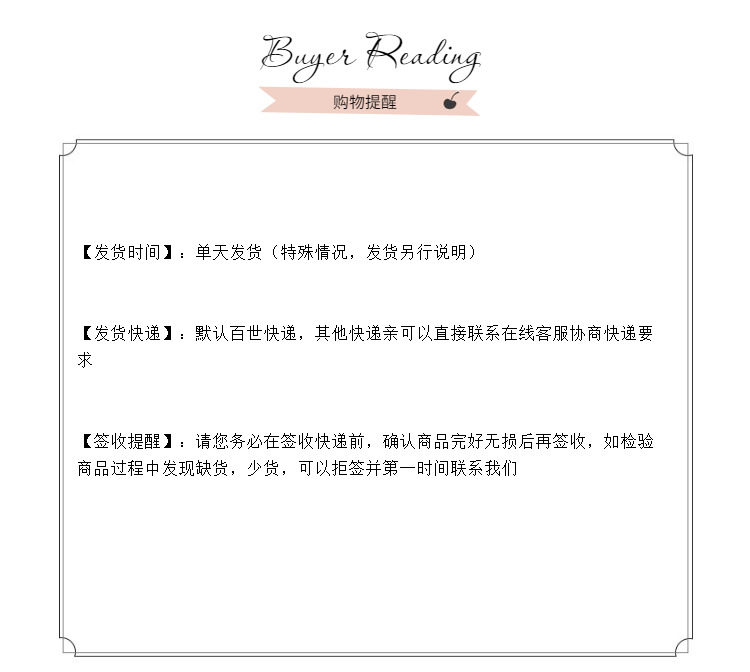 Buyer Reading

购物提醒

【发货时间】：单天发货（特殊情况，发货另行说明）

【发货快递】：默认百世快递，其他快递亲可以直接联系在线客服协商快递要求

【签收提醒】：请您务必在签收快递前，确认商品完好无损后再签收，如检验商品过程中发现缺货，少货，可以拒签并第一时间联系我们